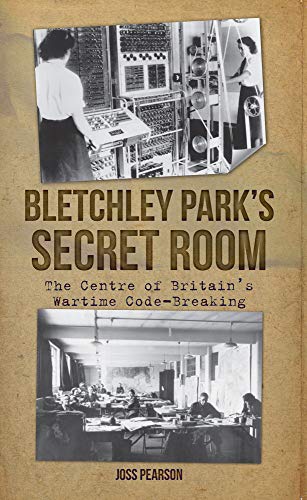 BLETCHLEY PARK'S SECRET ROOM

The Centre of Britain's Wartime Code-Breaking

JOSS PEARSON